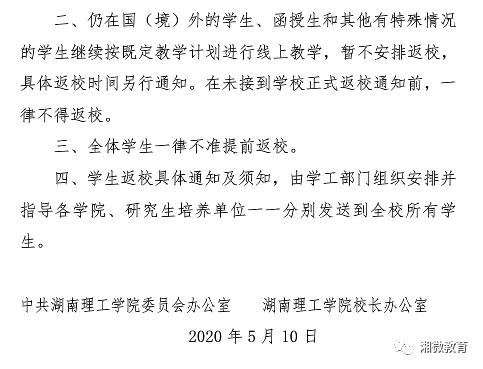 二、仍在国（境）外的学生、函授生和其他有特殊情况的学生继续按既定教学计划进行线上教学，暂不安排返校，具体返校时间另行通知。在未接到学校正式返校通知前，一律不得返校。

三、全体学生一律不准提前返校。

四、学生返校具体通知及须知，由学工部门组织安排并指导各学院、研究生培养单位一一分别发送到全校所有学生。

中共湖南理工学院委员会办公室　　湖南理工学院校长办公室

2020 年 5 月 10 日

湘微教育